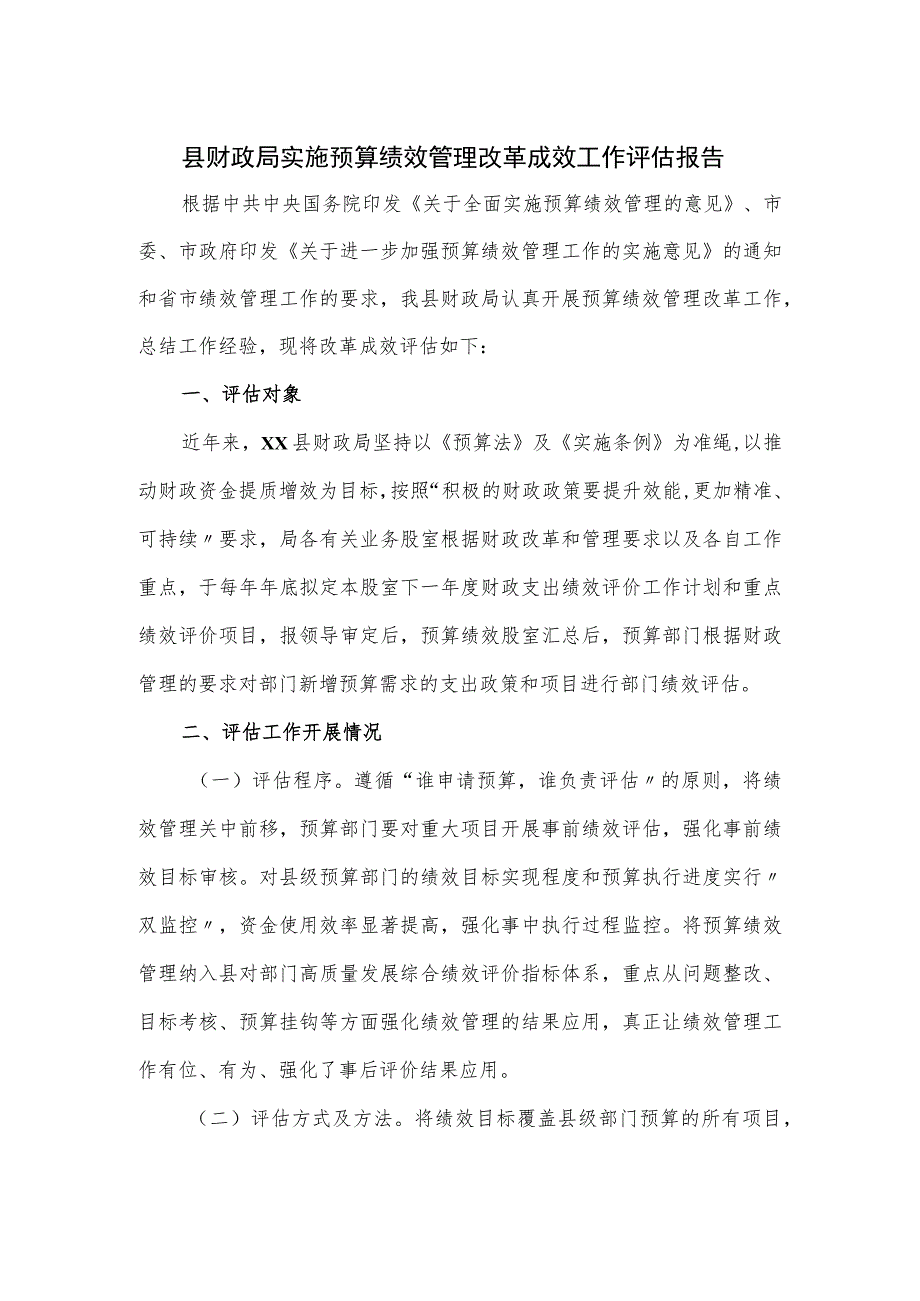 县财政局实施预算绩效管理改革成效工作评估报告

根据中共中央国务院印发《关于全面实施预算绩效管理的意见》、市委、市政府印发《关于进一步加强预算绩效管理工作的实施意见》的通知和省市绩效管理工作的要求，我县财政局认真开展预算绩效管理改革工作，总结工作经验，现将改革成效评估如下：

一、评估对象

近年来，XX县财政局坚持以《预算法》及《实施条例》为准绳，以推动财政资金提质增效为目标，按照“积极的财政政策要提升效能，更加精准、可持续〃要求，局各有关业务股室根据财政改革和管理要求以及各自工作重点，于每年年底拟定本股室下一年度财政支出绩效评价工作计划和重点绩效评价项目，报领导审定后，预算绩效股室汇总后，预算部门根据财政管理的要求对部门新增预算需求的支出政策和项目进行部门绩效评估。

二、评估工作开展情况

（一）评估程序。遵循“谁申请预算，谁负责评估〃的原则，将绩效管理关中前移，预算部门要对重大项目开展事前绩效评估，强化事前绩效目标审核。对县级预算部门的绩效目标实现程度和预算执行进度实行〃双监控〃，资金使用效率显著提高，强化事中执行过程监控。将预算绩效管理纳入县对部门高质量发展综合绩效评价指标体系，重点从问题整改、目标考核、预算挂钩等方面强化绩效管理的结果应用，真正让绩效管理工作有位、有为、强化了事后评价结果应用。

（二）评估方式及方法。将绩效目标覆盖县级部门预算的所有项目，